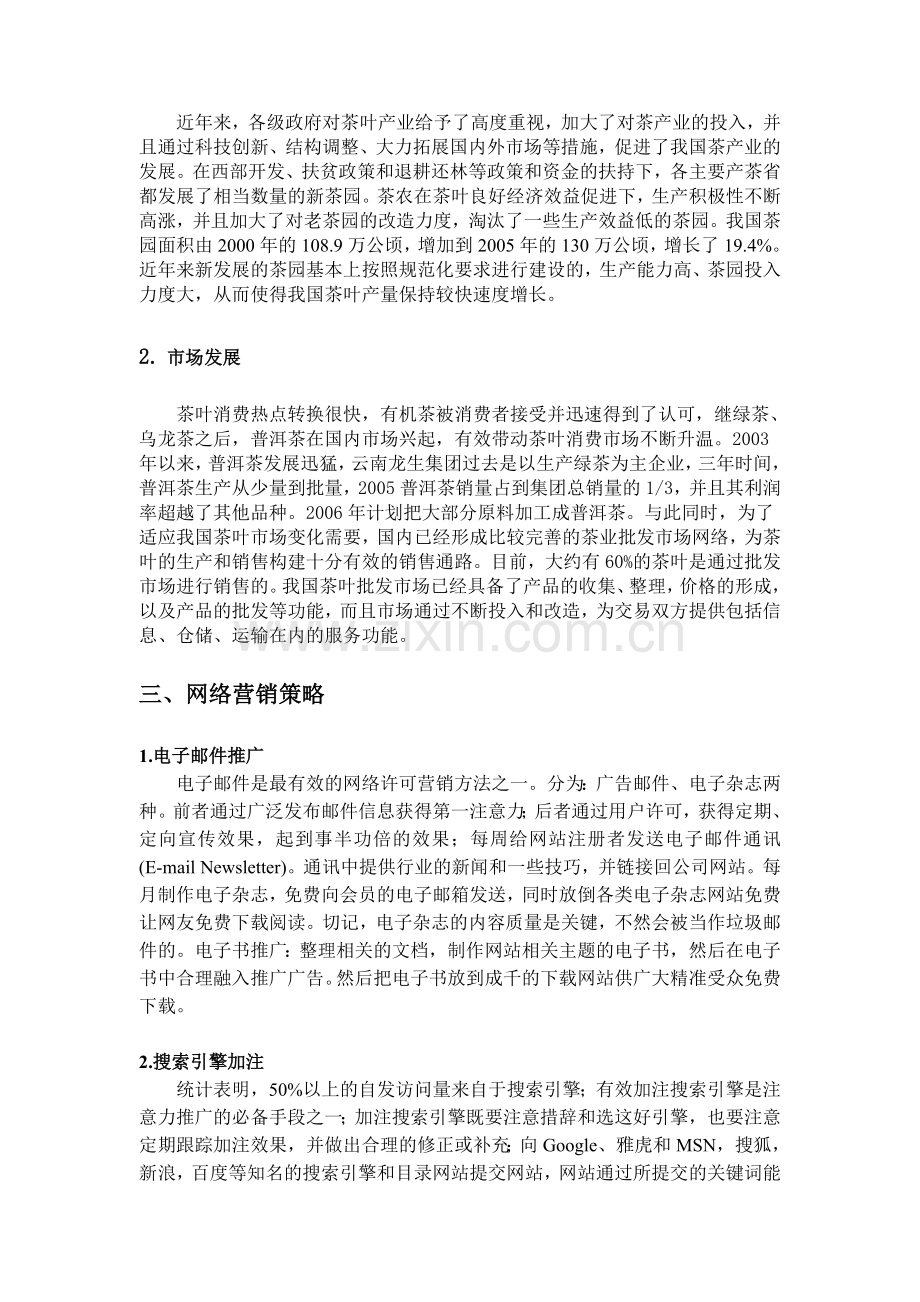 近年来，各级政府对茶叶产业给予了高度重视，加大了对茶产业的投入，并且通过科技创新、结构调整、大力拓展国内外市场等措施，促进了我国茶产业的发展。在西部开发、扶贫政策和退耕还林等政策和资金的扶持下，各主要产茶省都发展了相当数量的新茶园。茶农在茶叶良好经济效益促进下，生产积极性不断高涨，并且加大了对老茶园的改造力度，淘汰了一些生产效益低的茶园。我国茶园面积由2000年的108.9万公顷，增加到2005年的130万公顷，增长了19.4%。近年来新发展的茶园基本上按照规范化要求进行建设的，生产能力高、茶园投入力度大，从而使得我国茶叶产量保持较快速度增长。

2. 市场发展

茶叶消费热点转换很快，有机茶被消费者接受并迅速得到了认可，继绿茶、乌龙茶之后，普洱茶在国内市场兴起，有效带动茶叶消费市场不断升温。2003年以来，普洱茶发展迅猛，云南龙生集团过去是以生产绿茶为主企业，三年时间，普洱茶生产从少量到批量，2005普洱茶销量占到集团总销量的1/3，并且其利润率超越了其他品种。2006年计划把大部分原料加工成普洱茶。与此同时，为了适应我国茶叶市场变化需要，国内已经形成比较完善的茶业批发市场网络，为茶叶的生产和销售构建十分有效的销售通路。目前，大约有60%的茶叶是通过批发市场进行销售的。我国茶叶批发市场已经具备了产品的收集、整理，价格的形成，以及产品的批发等功能，而且市场通过不断投入和改造，为交易双方提供包括信息、仓储、运输在内的服务功能。

三、网络营销策略

1.电子邮件推广

电子邮件是最有效的网络许可营销方法之一。分为：广告邮件、电子杂志两种。前者通过广泛发布邮件信息获得第一注意力；后者通过用户许可，获得定期、定向宣传效果，起到事半功倍的效果；每周给网站注册者发送电子邮件通讯(E-mail Newsletter)。通讯中提供行业的新闻和一些技巧，并链接回公司网站。每月制作电子杂志，免费向会员的电子邮箱发送，同时放倒各类电子杂志网站免费让网友免费下载阅读。切记，电子杂志的内容质量是关键，不然会被当作垃圾邮件的。电子书推广：整理相关的文档，制作网站相关主题的电子书，然后在电子书中合理融入推广广告。然后把电子书放到成千的下载网站供广大精准受众免费下载。

2.搜索引擎加注

统计表明，50%以上的自发访问量来自于搜索引擎；有效加注搜索引擎是注意力推广的必备手段之一；加注搜索引擎既要注意措辞和选这好引擎，也要注意定期跟踪加注效果，并做出合理的修正或补充；向Google、雅虎和MSN，搜狐，新浪，百度等知名的搜索引擎和目录网站提交网站，网站通过所提交的关键词能

www.zixin.com.cn